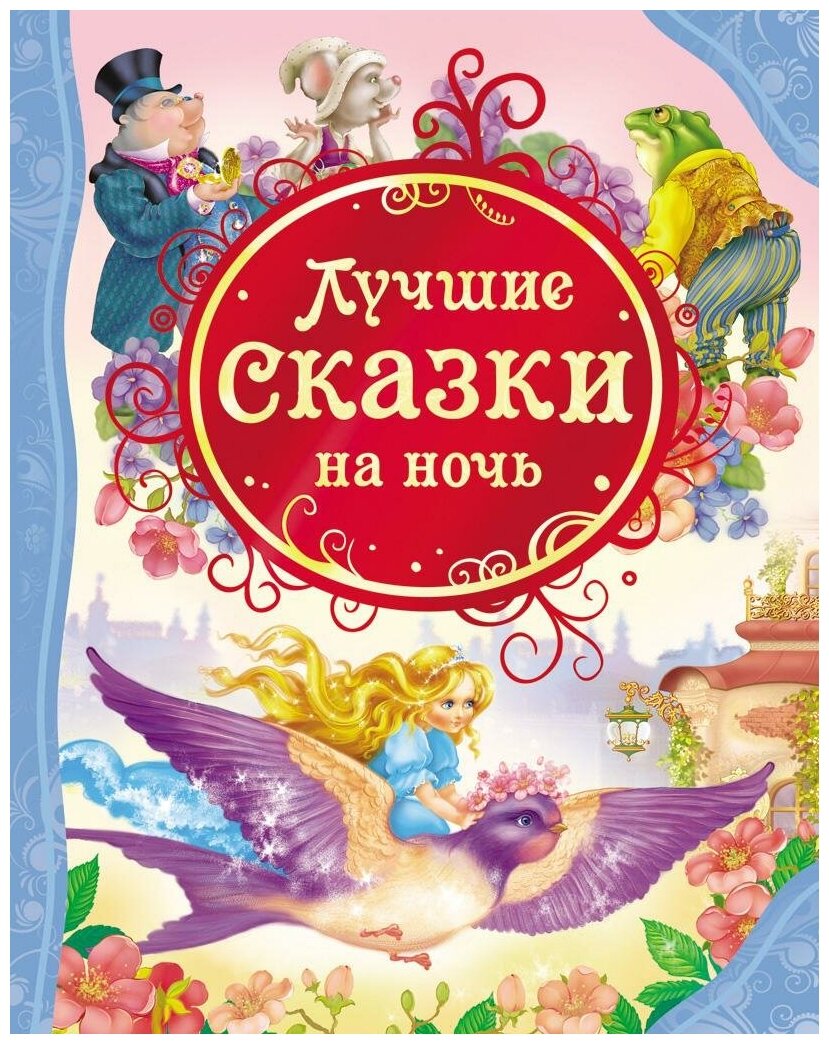 Лучшие
сказки
на ночь